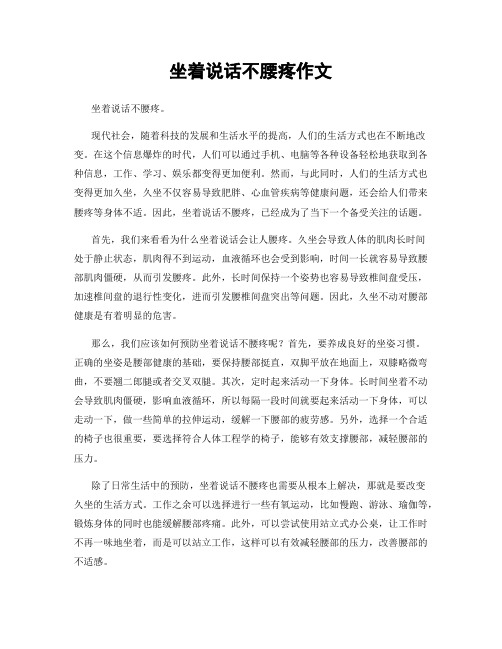 坐着说话不腰疼作文

坐着说话不腰疼。

现代社会，随着科技的发展和生活水平的提高，人们的生活方式也在不断地改变。在这个信息爆炸的时代，人们可以通过手机、电脑等各种设备轻松地获取到各种信息，工作、学习、娱乐都变得更加便利。然而，与此同时，人们的生活方式也变得更加久坐，久坐不仅容易导致肥胖、心血管疾病等健康问题，还会给人们带来腰疼等身体不适。因此，坐着说话不腰疼，已经成为了当下一个备受关注的话题。

首先，我们来看看为什么坐着说话会让人腰疼。久坐会导致人体的肌肉长时间处于静止状态，肌肉得不到运动，血液循环也会受到影响，时间一长就容易导致腰部肌肉僵硬，从而引发腰疼。此外，长时间保持一个姿势也容易导致椎间盘受压，加速椎间盘的退行性变化，进而引发腰椎间盘突出等问题。因此，久坐不动对腰部健康是有着明显的危害。

那么，我们应该如何预防坐着说话不腰疼呢？首先，要养成良好的坐姿习惯。正确的坐姿是腰部健康的基础，要保持腰部挺直，双脚平放在地面上，双膝略微弯曲，不要翘二郎腿或者交叉双腿。其次，定时起来活动一下身体。长时间坐着不动会导致肌肉僵硬，影响血液循环，所以每隔一段时间就要起来活动一下身体，可以走动一下，做一些简单的拉伸运动，缓解一下腰部的疲劳感。另外，选择一个合适的椅子也很重要，要选择符合人体工程学的椅子，能够有效支撑腰部，减轻腰部的压力。

除了日常生活中的预防，坐着说话不腰疼也需要从根本上解决，那就是要改变久坐的生活方式。工作之余可以选择进行一些有氧运动，比如慢跑、游泳、瑜伽等，锻炼身体的同时也能缓解腰部疼痛。此外，可以尝试使用站立式办公桌，让工作时不再一味地坐着，而是可以站立工作，这样可以有效减轻腰部的压力，改善腰部的不适感。